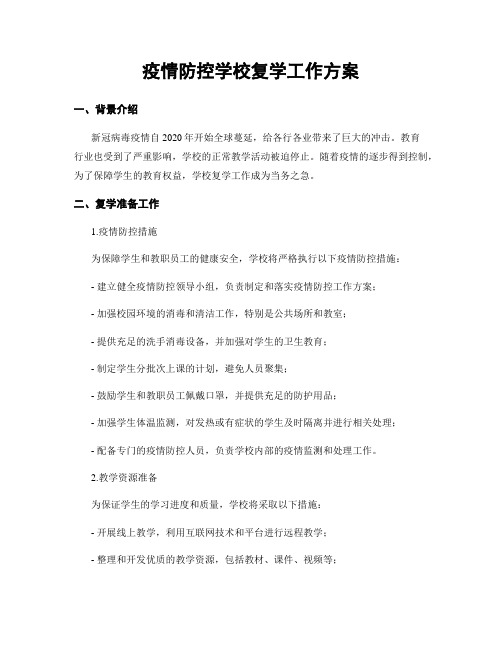 疫情防控学校复学工作方案

一、背景介绍

新冠病毒疫情自2020年开始全球蔓延，给各行各业带来了巨大的冲击。教育行业也受到了严重影响，学校的正常教学活动被迫停止。随着疫情的逐步得到控制，为了保障学生的教育权益，学校复学工作成为当务之急。

二、复学准备工作

1.疫情防控措施

为保障学生和教职员工的健康安全，学校将严格执行以下疫情防控措施：

- 建立健全疫情防控领导小组，负责制定和落实疫情防控工作方案；

- 加强校园环境的消毒和清洁工作，特别是公共场所和教室；

- 提供充足的洗手消毒设备，并加强对学生的卫生教育；

- 制定学生分批次上课的计划，避免人员聚集；

- 鼓励学生和教职员工佩戴口罩，并提供充足的防护用品；

- 加强学生体温监测，对发热或有症状的学生及时隔离并进行相关处理；

- 配备专门的疫情防控人员，负责学校内部的疫情监测和处理工作。

2.教学资源准备

为保证学生的学习进度和质量，学校将采取以下措施：

- 开展线上教学，利用互联网技术和平台进行远程教学；

- 整理和开发优质的教学资源，包括教材、课件、视频等；